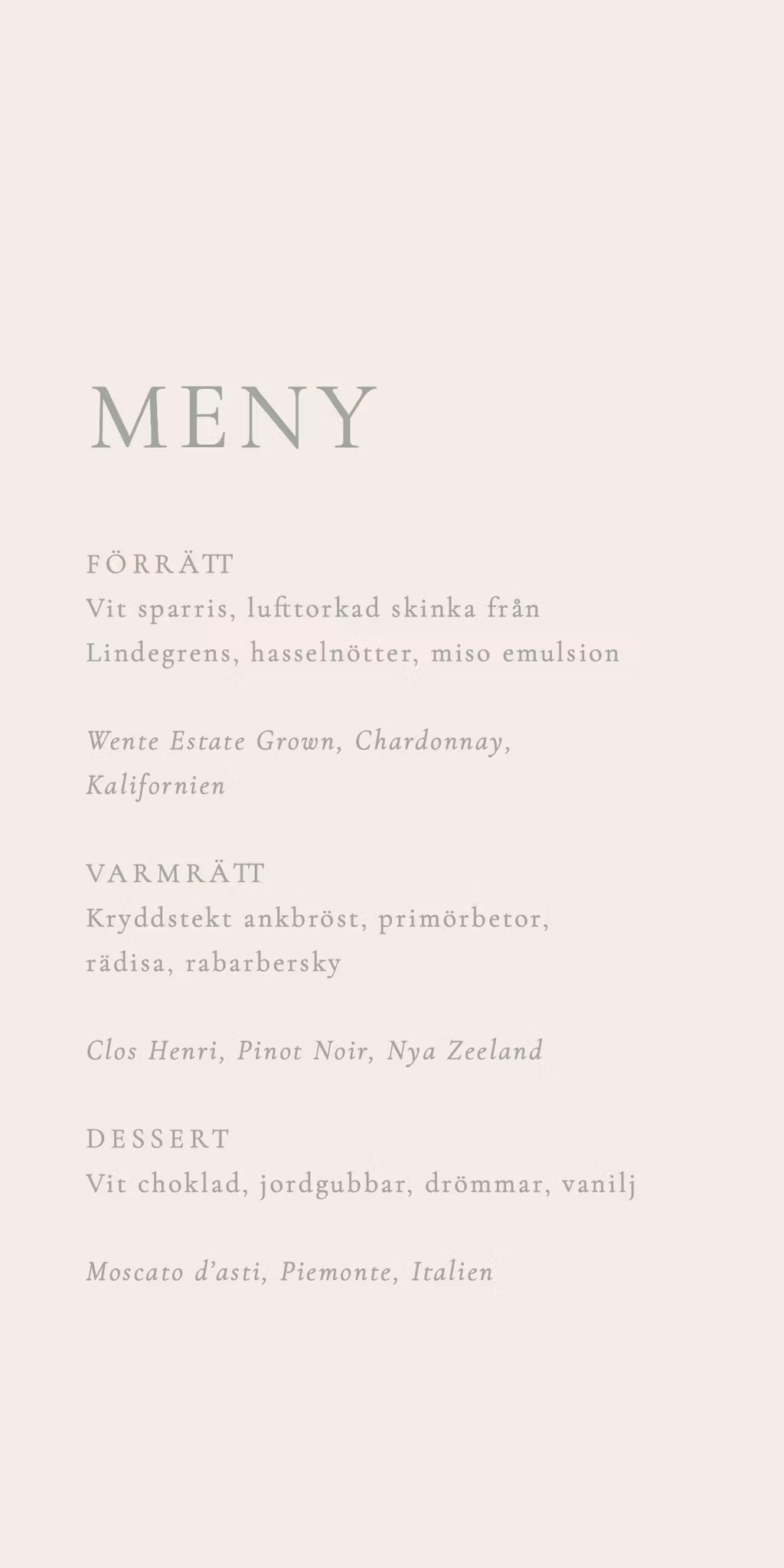 MENY

FÖRRÄTT
Vit sparris, lufttorkad skinka från Lindegrens, hasselnötter, miso emulsion

Wente Estate Grown, Chardonnay, Kalifornien

VARMRÄTT
Kryddstekt ankbröst, primörbetor, rädisa, rabarbersky

Clos Henri, Pinot Noir, Nya Zeeland

DESSERT
Vit choklad, jordgubbar, drömmar, vanilj

Moscato d'asti, Piemonte, Italien